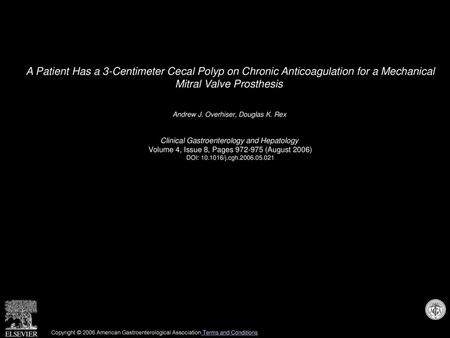 A Patient Has a 3-Centimeter Cecal Polyp on Chronic Anticoagulation for a Mechanical Mitral Valve Prosthesis

Andrew J. Overhiser, Douglas K. Rex

Clinical Gastroenterology and Hepatology
Volume 4, Issue 8, Pages 972-975 (August 2006)
DOI: 10.1016/j.cgh.2006.05.021

ELSEVIER

Copyright © 2006 American Gastroenterological Association Terms and Conditions